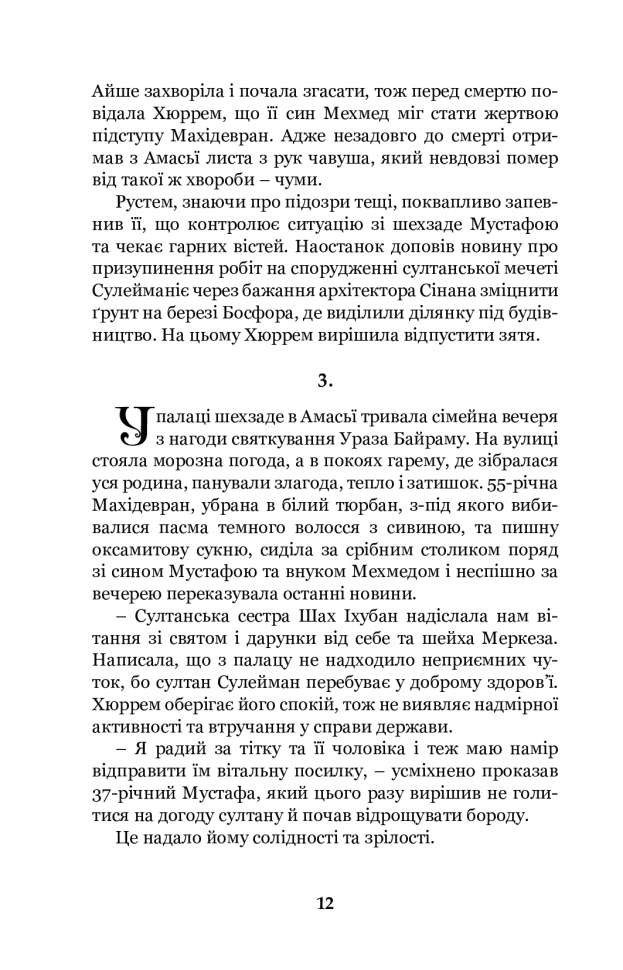 Айше захворіла і почала згасати, тож перед смертю повідала Хюррем, що її син Мехмед міг стати жертвою підступу Махідевран. Адже незадовго до смерті отримав з Амасьї листа з рук чавуша, який невдовзі помер від такої ж хвороби – чуми.

Рустем, знаючи про підозри тещі, поквапливо запевнив її, що контролює ситуацію зі шехзаде Мустафою та чекає гарних вістей. Наостанок доповів новину про призупинення робіт на спорудженні султанської мечеті Сулейманіє через бажання архітектора Сінана зміцнити ґрунт на березі Босфора, де виділили ділянку під будівництво. На цьому Хюррем вирішила відпустити зятя.

3.

У палаці шехзаде в Амасьї тривала сімейна вечеря з нагоди святкування Ураза Байраму. На вулиці стояла морозна погода, а в покоях гарему, де зібралася уся родина, панували злагода, тепло і затишок. 55-річна Махідевран, убрана в білий тюрбан, з-під якого вибивалися пасма темного волосся з сивиною, та пишну оксамитову сукню, сиділа за срібним столиком поряд зі сином Мустафою та внуком Мехмедом і неспішно за вечерею переказувала останні новини.

– Султанська сестра Шах Іхубан надіслала нам вітання зі святом і дарунки від себе та шейха Меркеза. Написала, що з палацу не надходило неприємних чуток, бо султан Сулейман перебуває у доброму здоров'ї. Хюррем оберігає його спокій, тож не виявляє надмірної активності та втручання у справи держави.

– Я радий за тітку та її чоловіка і теж маю намір відправити їм вітальну посилку, – усміхнено проказав 37-річний Мустафа, який цього разу вирішив не голитися на догоду султану й почав відрощувати бороду.

Це надало йому солідності та зрілості.

12